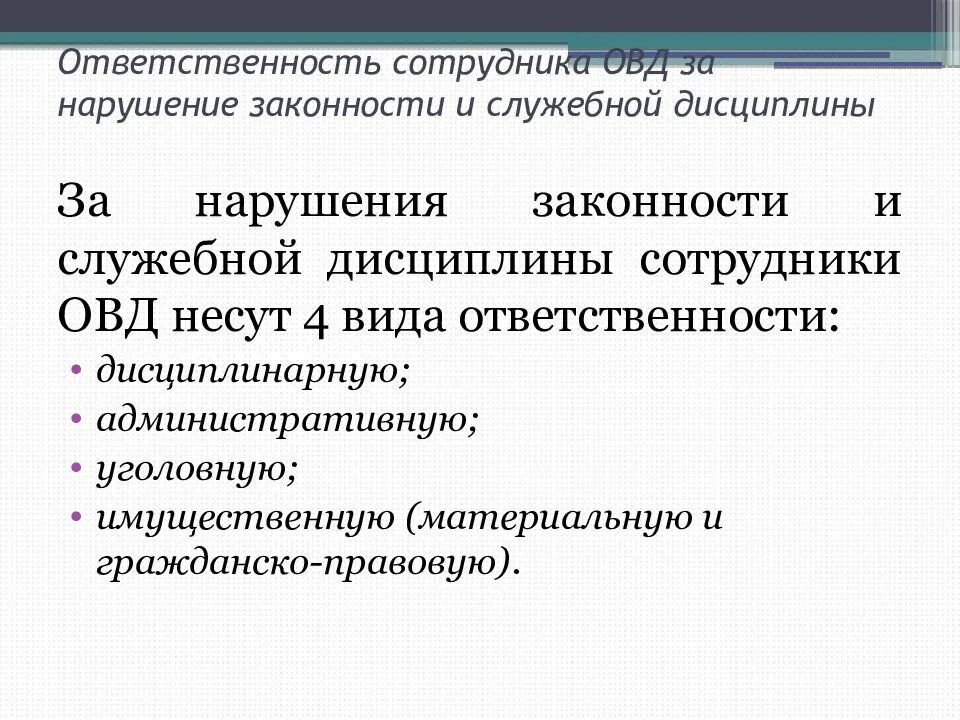 Ответственность сотрудника ОВД за нарушение законности и служебной дисциплины

За нарушения законности и служебной дисциплины сотрудники ОВД несут 4 вида ответственности:

• дисциплинарную;
• административную;
• уголовную;
• имущественную (материальную и гражданско-правовую).